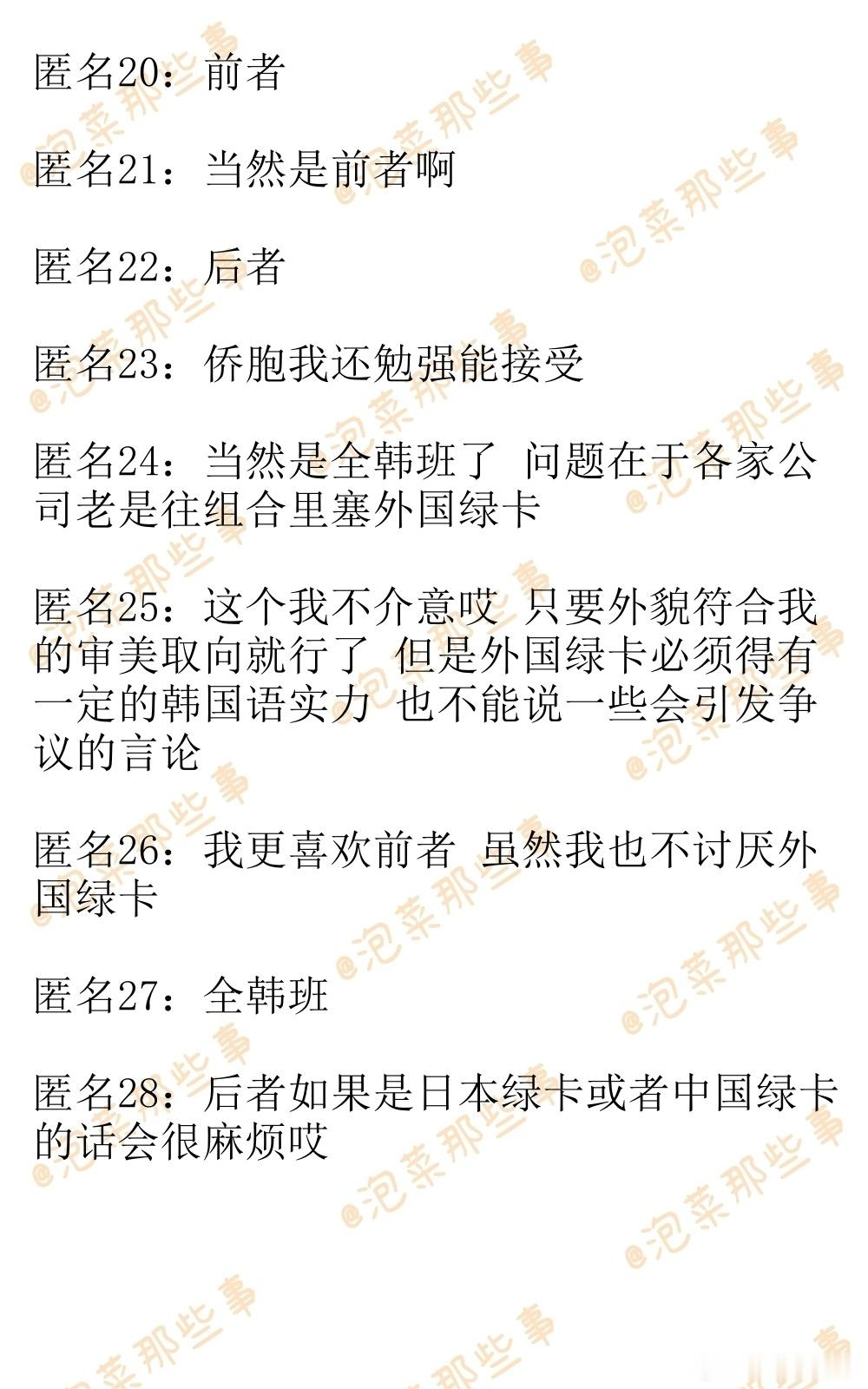 匿名20：前者

匿名21：当然是前者啊

匿名22：后者

匿名23：侨胞我还勉强能接受

匿名24：当然是全韩班了 问题在于各家公司老是往组合里塞外国绿卡

匿名25：这个我不介意哎 只要外貌符合我的审美取向就行了 但是外国绿卡必须得有一定的韩国语实力 也不能说一些会引发争议的言论

匿名26：我更喜欢前者 虽然我也不讨厌外国绿卡

匿名27：全韩班

匿名28：后者如果是日本绿卡或者中国绿卡的话会很麻烦哎

@泡菜那些事